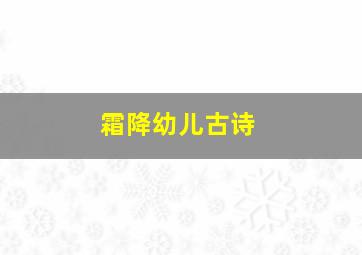 霜降幼儿古诗